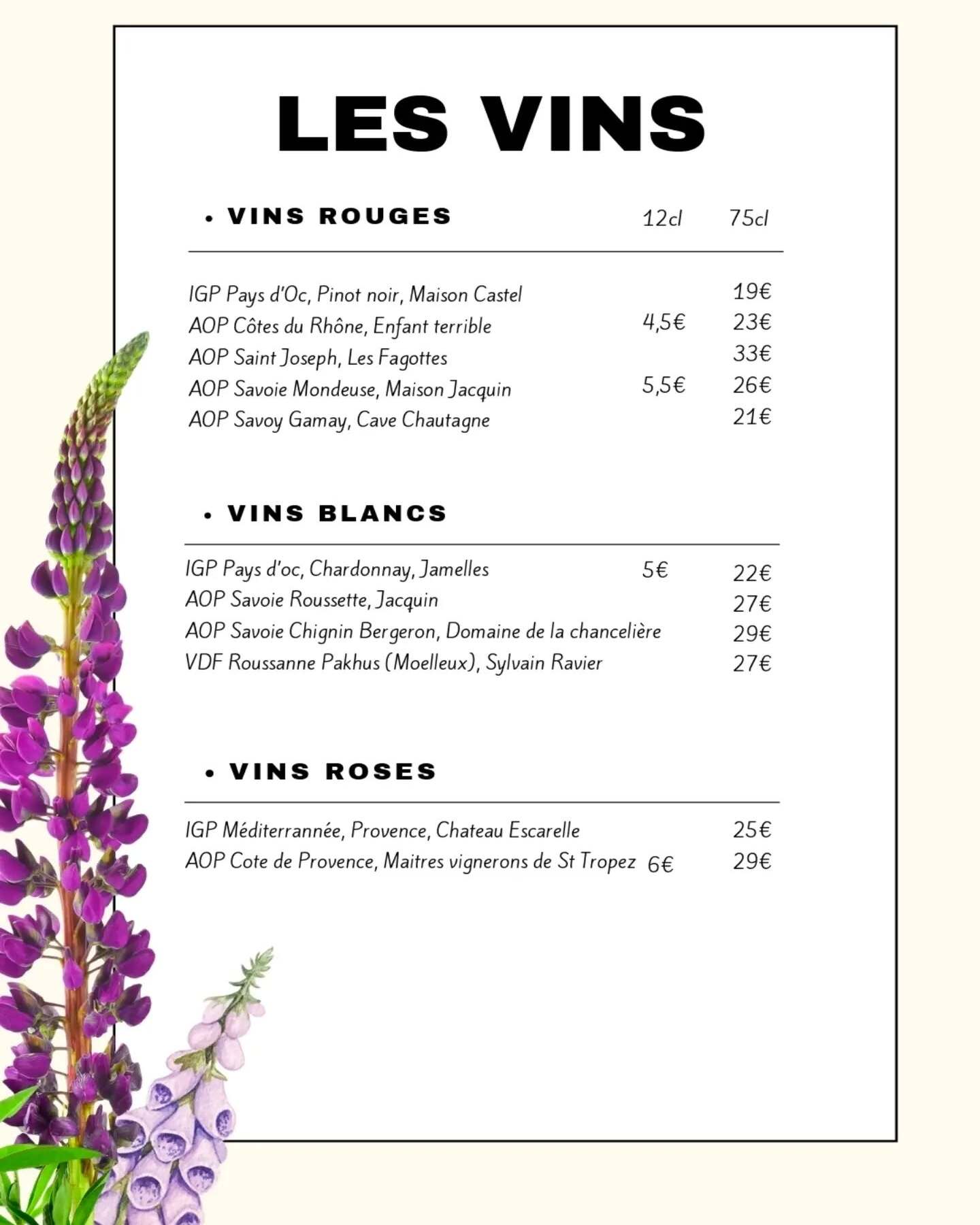 LES VINS

• VINS ROUGES 12cl 75cl

IGP Pays d'Oc, Pinot noir, Maison Castel 19€
AOP Côtes du Rhône, Enfant terrible 4,5€ 23€
AOP Saint Joseph, Les Fagottes 33€
AOP Savoie Mondeuse, Maison Jacquin 5,5€ 26€
AOP Savoy Gamay, Cave Chautagne 21€

• VINS BLANCS

IGP Pays d'oc, Chardonnay, Jamelles 5€ 22€
AOP Savoie Roussette, Jacquin 27€
AOP Savoie Chignin Bergeron, Domaine de la chancelière 29€
VDF Roussanne Pakhus (Moelleux), Sylvain Ravier 27€

• VINS ROSES

IGP Méditerrannée, Provence, Chateau Escarelle 25€
AOP Cote de Provence, Maitres vignerons de St Tropez 6€ 29€